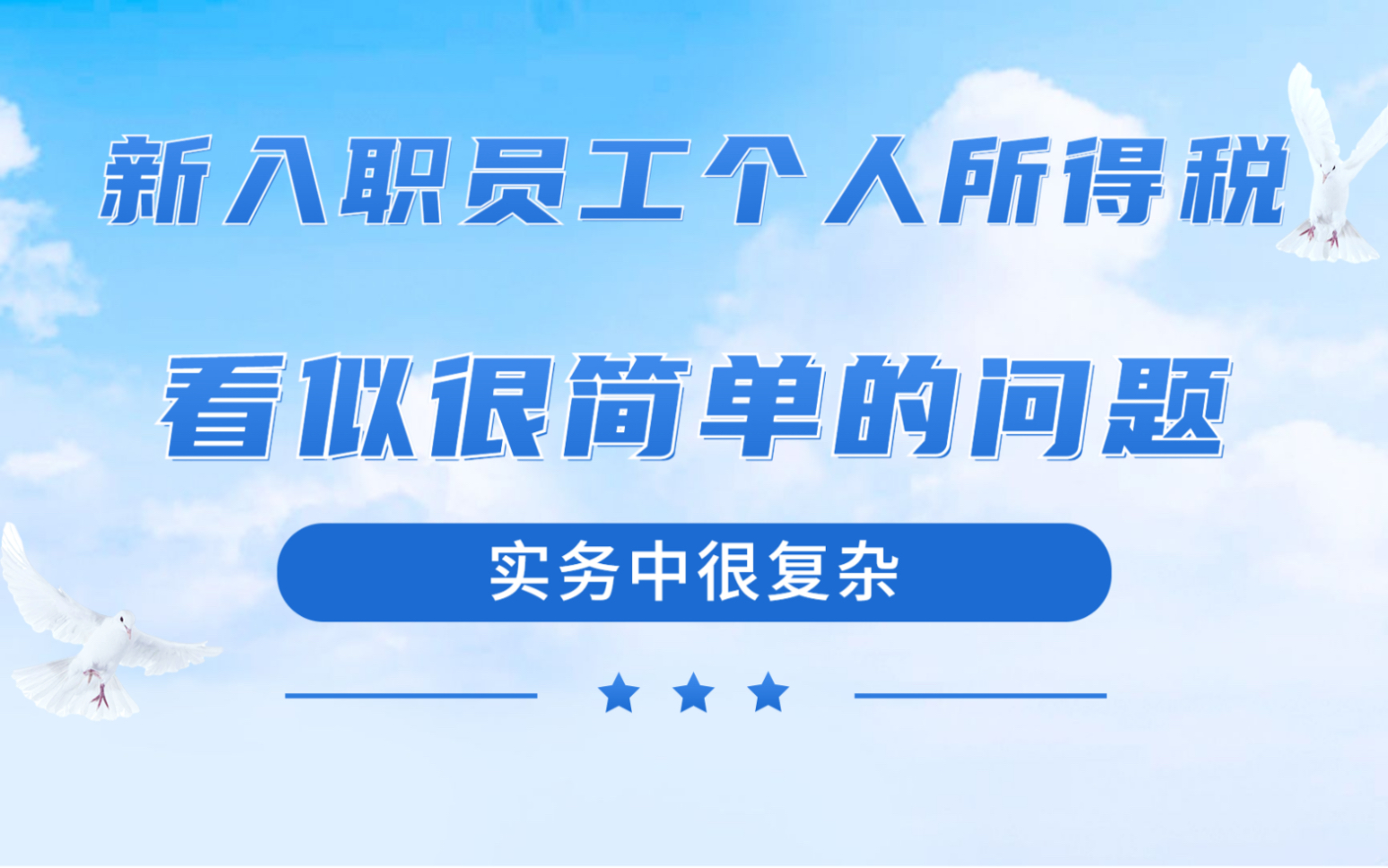 新入职员工个人所得税

看似很简单的问题

实务中很复杂